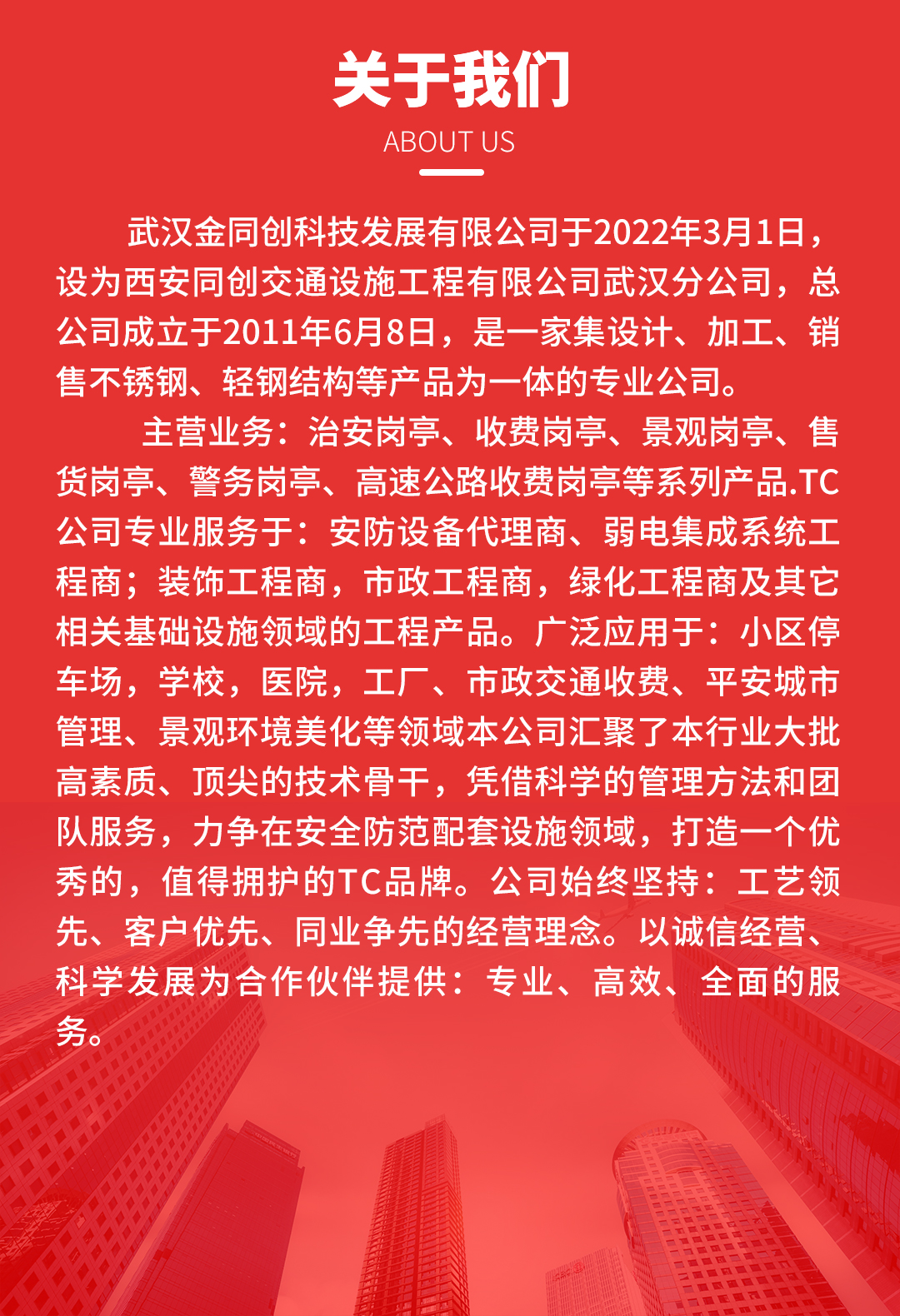 关于我们
ABOUT US

武汉金同创科技发展有限公司于2022年3月1日，设为西安同创交通设施工程有限公司武汉分公司，总公司成立于2011年6月8日，是一家集设计、加工、销售不锈钢、轻钢结构等产品为一体的专业公司。

主营业务：治安岗亭、收费岗亭、景观岗亭、售货岗亭、警务岗亭、高速公路收费岗亭等系列产品.TC公司专业服务于：安防设备代理商、弱电集成系统工程商；装饰工程商，市政工程商，绿化工程商及其它相关基础设施领域的工程产品。广泛应用于：小区停车场，学校，医院，工厂、市政交通收费、平安城市管理、景观环境美化等领域本公司汇聚了本行业大批高素质、顶尖的技术骨干，凭借科学的管理方法和团队服务，力争在安全防范配套设施领域，打造一个优秀的，值得拥护的TC品牌。公司始终坚持：工艺领先、客户优先、同业争先的经营理念。以诚信经营、科学发展为合作伙伴提供：专业、高效、全面的服务。